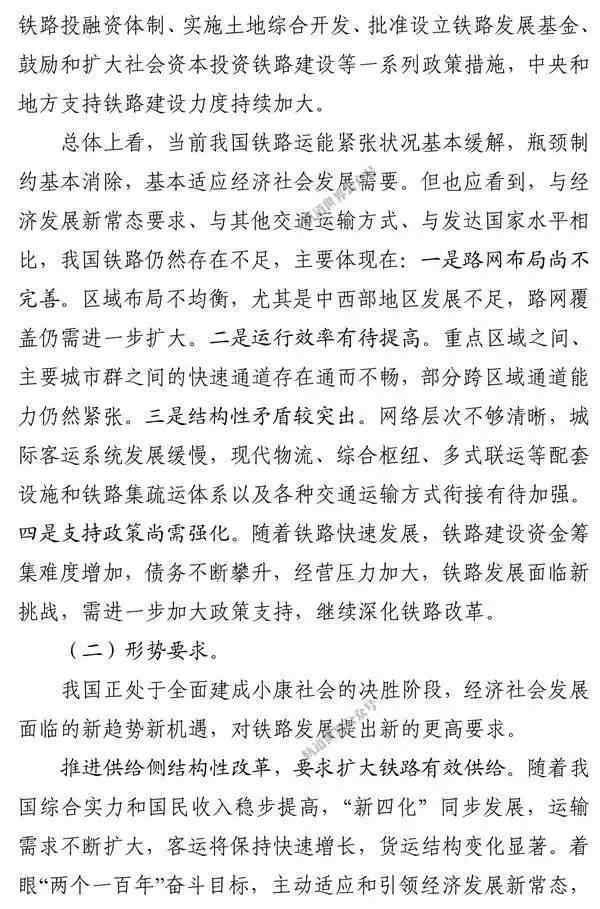 铁路投融资体制、实施土地综合开发、批准设立铁路发展基金、鼓励和扩大社会资本投资铁路建设等一系列政策措施，中央和地方支持铁路建设力度持续加大。

总体上看，当前我国铁路运能紧张状况基本缓解，瓶颈制约基本消除，基本适应经济社会发展需要。但也应看到，与经济发展新常态要求、与其他交通运输方式、与发达国家水平相比，我国铁路仍然存在不足，主要体现在：一是路网布局尚不完善。区域布局不均衡，尤其是中西部地区发展不足，路网覆盖仍需进一步扩大。二是运行效率有待提高。重点区域之间、主要城市群之间的快速通道存在通而不畅，部分跨区域通道能力仍然紧张。三是结构性矛盾较突出。网络层次不够清晰，城际客运系统发展缓慢，现代物流、综合枢纽、多式联运等配套设施和铁路集疏运体系以及各种交通运输方式衔接有待加强。四是支持政策尚需强化。随着铁路快速发展，铁路建设资金筹集难度增加，债务不断攀升，经营压力加大，铁路发展面临新挑战，需进一步加大政策支持，继续深化铁路改革。

（二）形势要求。

我国正处于全面建成小康社会的决胜阶段，经济社会发展面临的新趋势新机遇，对铁路发展提出新的更高要求。

推进供给侧结构性改革，要求扩大铁路有效供给。随着我国综合实力和国民收入稳步提高，“新四化”同步发展，运输需求不断扩大，客运将保持快速增长，货运结构变化显著。着眼“两个一百年”奋斗目标，主动适应和引领经济发展新常态，